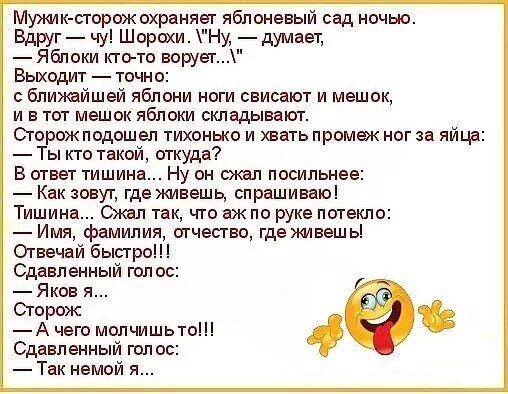 Мужик-сторож охраняет яблоневый сад ночью.
Вдруг — чу! Шорохи. \"Ну, — думает,
— Яблоки кто-то ворует...\"
Выходит — точно:
с ближайшей яблони ноги свисают и мешок,
и в тот мешок яблоки складывают.
Сторож подошел тихонько и хвать промеж ног за яйца:
— Ты кто такой, откуда?
В ответ тишина... Ну он сжал посильнее:
— Как зовут, где живешь, спрашиваю!
Тишина... Сжал так, что аж по руке потекло:
— Имя, фамилия, отчество, где живешь!
Отвечай быстро!!!
Сдавленный голос:
— Яков я...
Сторож:
— А чего молчишь то!!!
Сдавленный голос:
— Так немой я...